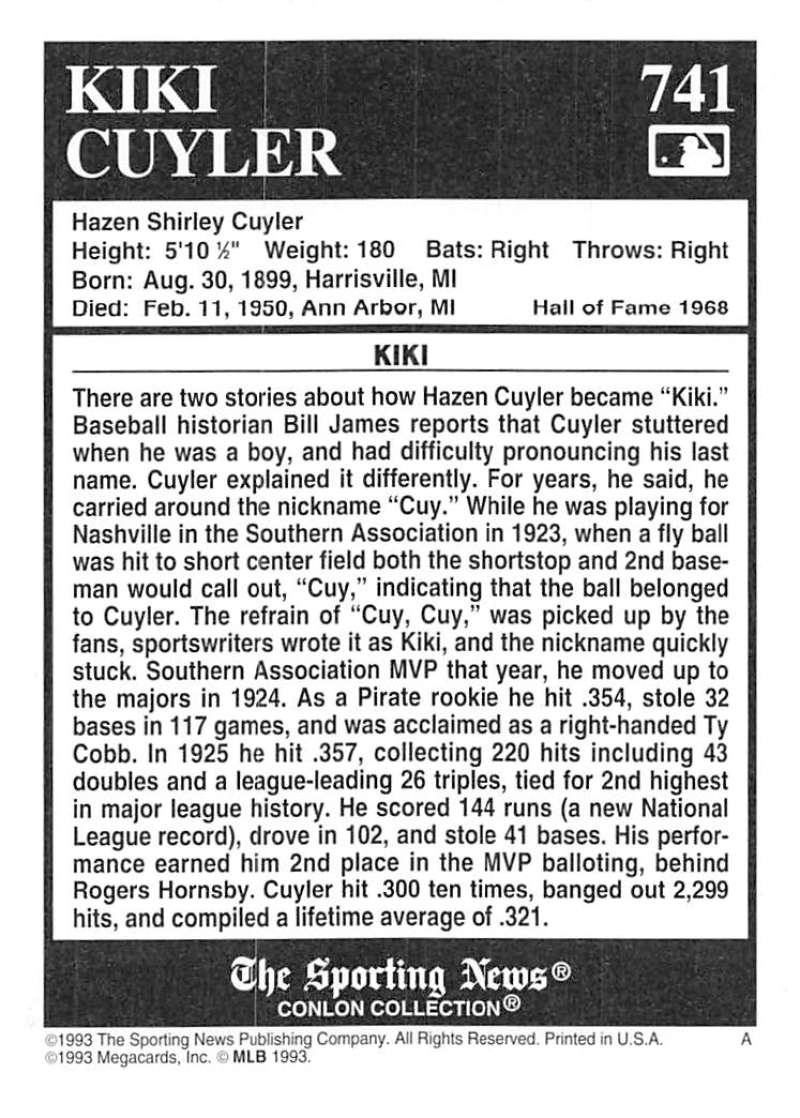 KIKI CUYLER

741

Hazen Shirley Cuyler
Height: 5'10 ½" Weight: 180 Bats: Right Throws: Right
Born: Aug. 30, 1899, Harrisville, MI
Died: Feb. 11, 1950, Ann Arbor, MI Hall of Fame 1968

KIKI

There are two stories about how Hazen Cuyler became "Kiki." Baseball historian Bill James reports that Cuyler stuttered when he was a boy, and had difficulty pronouncing his last name. Cuyler explained it differently. For years, he said, he carried around the nickname "Cuy." While he was playing for Nashville in the Southern Association in 1923, when a fly ball was hit to short center field both the shortstop and 2nd baseman would call out, "Cuy," indicating that the ball belonged to Cuyler. The refrain of "Cuy, Cuy," was picked up by the fans, sportswriters wrote it as Kiki, and the nickname quickly stuck. Southern Association MVP that year, he moved up to the majors in 1924. As a Pirate rookie he hit .354, stole 32 bases in 117 games, and was acclaimed as a right-handed Ty Cobb. In 1925 he hit .357, collecting 220 hits including 43 doubles and a league-leading 26 triples, tied for 2nd highest in major league history. He scored 144 runs (a new National League record), drove in 102, and stole 41 bases. His performance earned him 2nd place in the MVP balloting, behind Rogers Hornsby. Cuyler hit .300 ten times, banged out 2,299 hits, and compiled a lifetime average of .321.

The Sporting News®
CONLON COLLECTION®

©1993 The Sporting News Publishing Company. All Rights Reserved. Printed in U.S.A. A
©1993 Megacards, Inc. © MLB 1993.